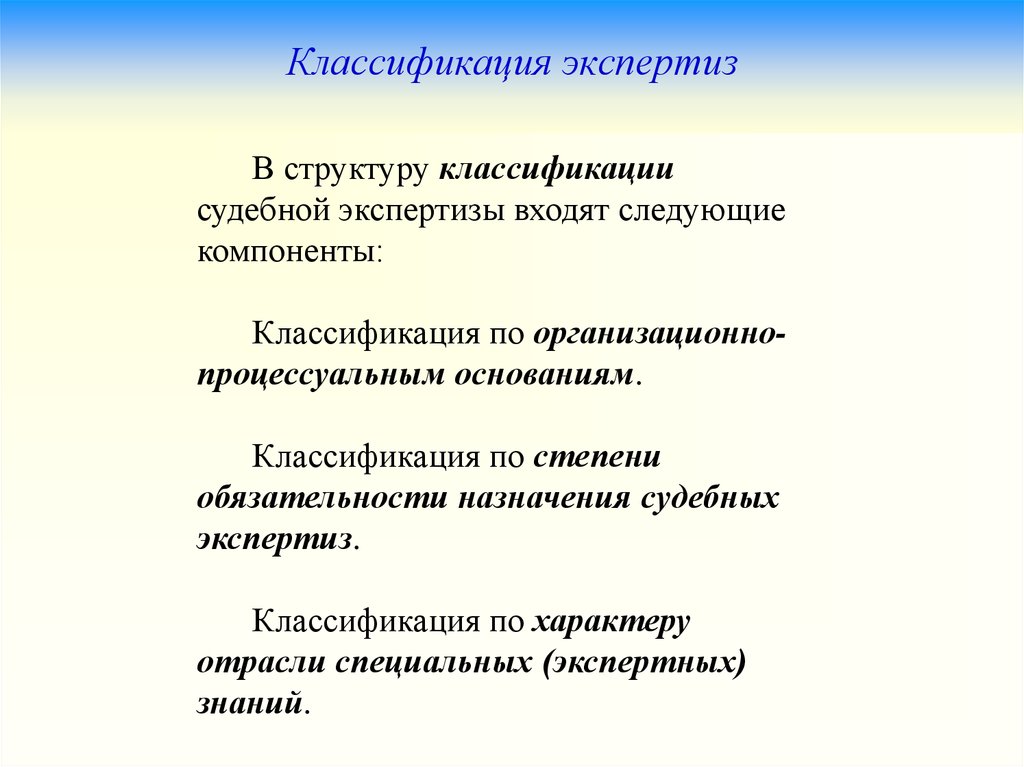 Классификация экспертиз

В структуру классификации судебной экспертизы входят следующие компоненты:

Классификация по организационно-процессуальным основаниям.

Классификация по степени обязательности назначения судебных экспертиз.

Классификация по характеру отрасли специальных (экспертных) знаний.